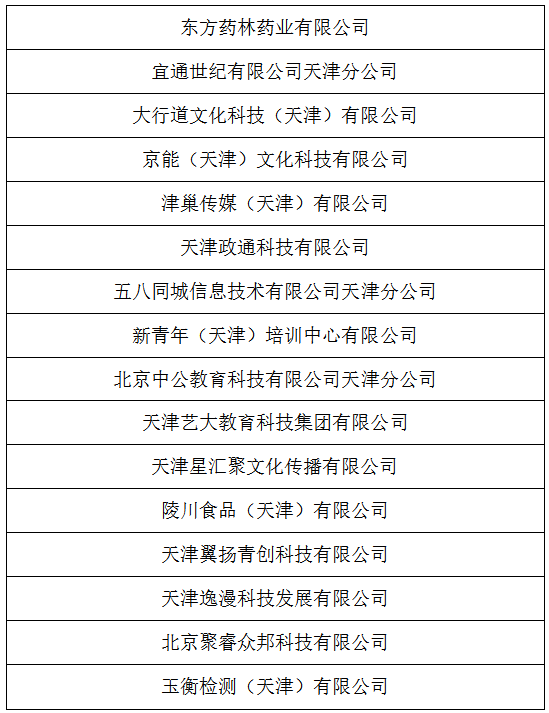 | 东方药林药业有限公司 |
|---|
| 宜通世纪有限公司天津分公司 |
| 大行道文化科技（天津）有限公司 |
| 京能（天津）文化科技有限公司 |
| 津巢传媒（天津）有限公司 |
| 天津政通科技有限公司 |
| 五八同城信息技术有限公司天津分公司 |
| 新青年（天津）培训中心有限公司 |
| 北京中公教育科技有限公司天津分公司 |
| 天津艺大教育科技集团有限公司 |
| 天津星汇聚文化传播有限公司 |
| 陵川食品（天津）有限公司 |
| 天津翼扬青创科技有限公司 |
| 天津逸漫科技发展有限公司 |
| 北京聚睿众邦科技有限公司 |
| 玉衡检测（天津）有限公司 |